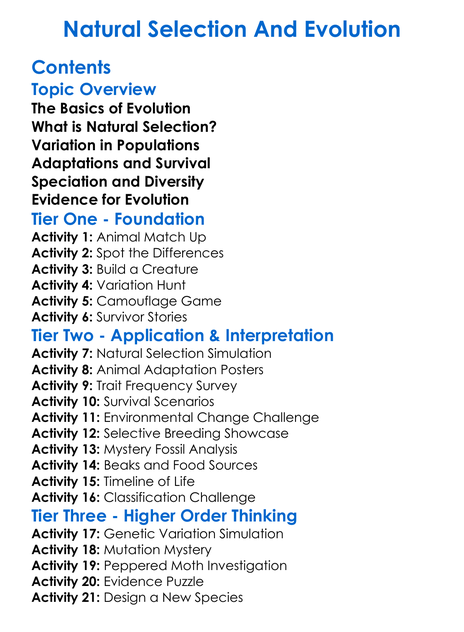 Natural Selection And Evolution

Contents

Topic Overview

The Basics of Evolution
What is Natural Selection?
Variation in Populations
Adaptations and Survival
Speciation and Diversity
Evidence for Evolution

Tier One - Foundation

Activity 1: Animal Match Up
Activity 2: Spot the Differences
Activity 3: Build a Creature
Activity 4: Variation Hunt
Activity 5: Camouflage Game
Activity 6: Survivor Stories

Tier Two - Application & Interpretation

Activity 7: Natural Selection Simulation
Activity 8: Animal Adaptation Posters
Activity 9: Trait Frequency Survey
Activity 10: Survival Scenarios
Activity 11: Environmental Change Challenge
Activity 12: Selective Breeding Showcase
Activity 13: Mystery Fossil Analysis
Activity 14: Beaks and Food Sources
Activity 15: Timeline of Life
Activity 16: Classification Challenge

Tier Three - Higher Order Thinking

Activity 17: Genetic Variation Simulation
Activity 18: Mutation Mystery
Activity 19: Peppered Moth Investigation
Activity 20: Evidence Puzzle
Activity 21: Design a New Species